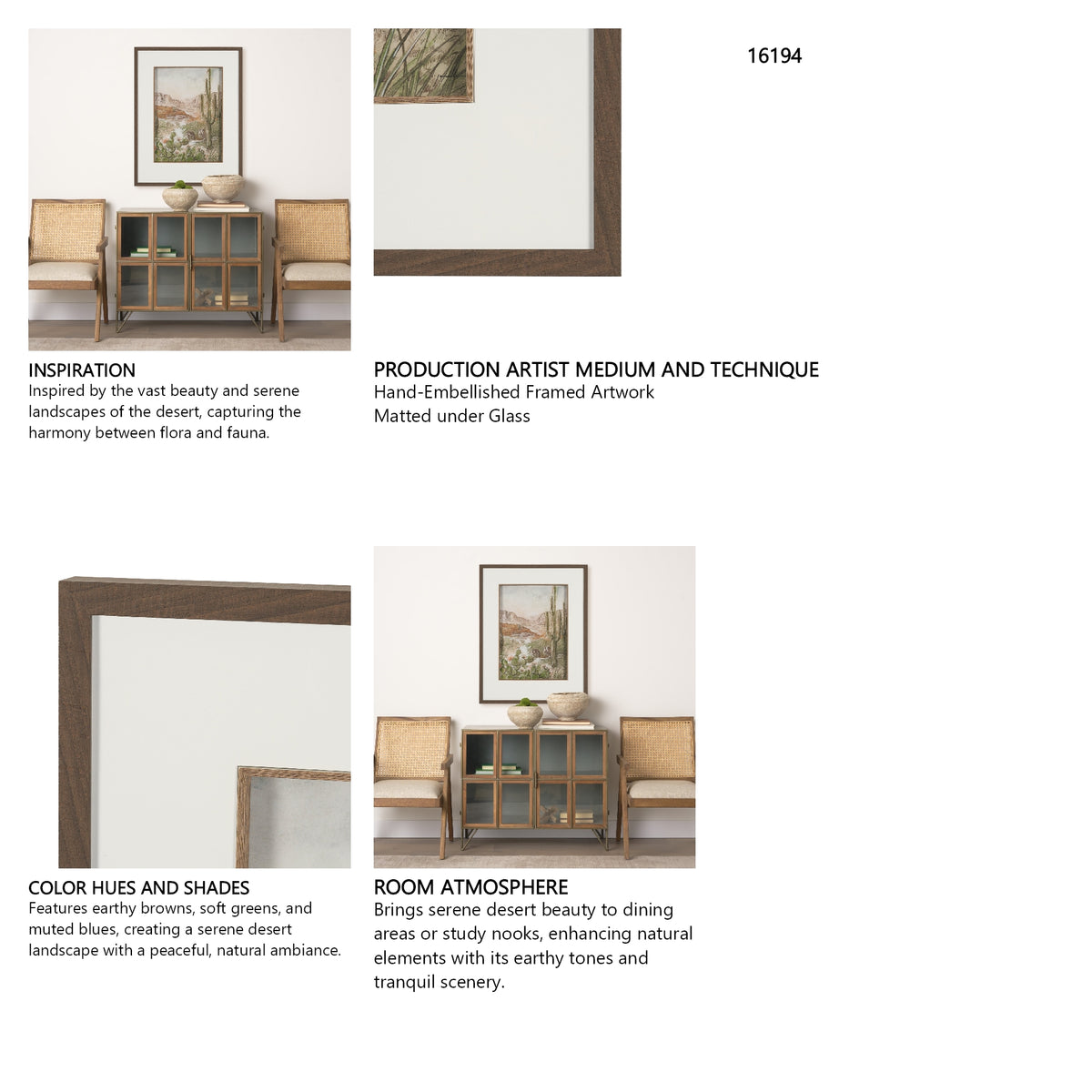 16194

INSPIRATION
Inspired by the vast beauty and serene landscapes of the desert, capturing the harmony between flora and fauna.

PRODUCTION ARTIST MEDIUM AND TECHNIQUE
Hand-Embellished Framed Artwork
Matted under Glass

COLOR HUES AND SHADES
Features earthy browns, soft greens, and muted blues, creating a serene desert landscape with a peaceful, natural ambiance.

ROOM ATMOSPHERE
Brings serene desert beauty to dining areas or study nooks, enhancing natural elements with its earthy tones and tranquil scenery.